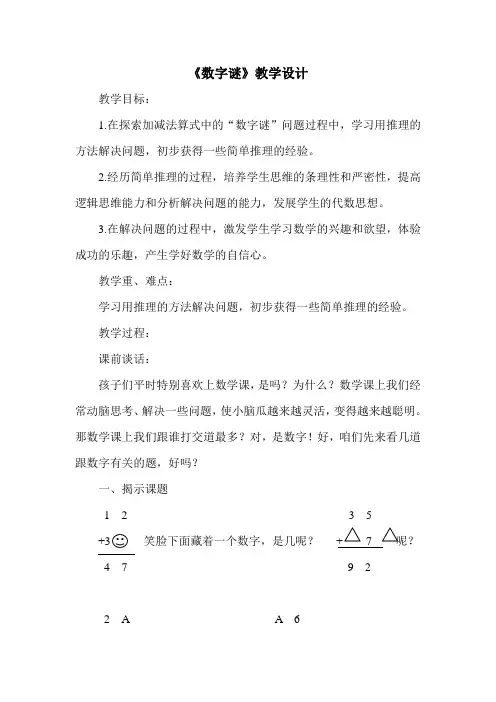 《数字谜》教学设计

教学目标：

1.在探索加减法算式中的“数字谜”问题过程中，学习用推理的方法解决问题，初步获得一些简单推理的经验。

2.经历简单推理的过程，培养学生思维的条理性和严密性，提高逻辑思维能力和分析解决问题的能力，发展学生的代数思想。

3.在解决问题的过程中，激发学生学习数学的兴趣和欲望，体验成功的乐趣，产生学好数学的自信心。

教学重、难点：

学习用推理的方法解决问题，初步获得一些简单推理的经验。

教学过程：

课前谈话：

孩子们平时特别喜欢上数学课，是吗？为什么？数学课上我们经常动脑思考、解决一些问题，使小脑瓜越来越灵活，变得越来越聪明。那数学课上我们跟谁打交道最多？对，是数字！好，咱们先来看几道跟数字有关的题，好吗？

一、揭示课题

1 2
+3☺ 笑脸下面藏着一个数字，是几呢？
4 7

3 5
+△ 7 △呢？
9 2

2 A

A 6